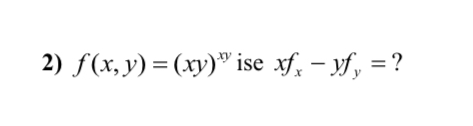 2) $f(x,y)=(xy)^{xy}$ ise $xf_x - yf_y = ?$